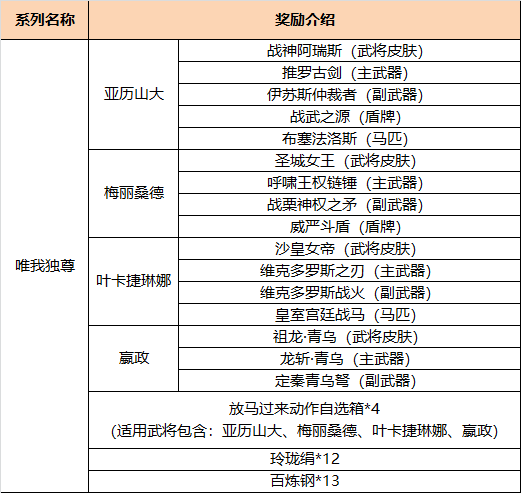 | 系列名称 | 奖励介绍 | |
|---|---|---|
| 唯我独尊 | 亚历山大 | 战神阿瑞斯（武将皮肤） |
| | | 推罗古剑（主武器） |
| | | 伊苏斯仲裁者（副武器） |
| | | 战武之源（盾牌） |
| | | 布塞法洛斯（马匹） |
| | 梅丽桑德 | 圣城女王（武将皮肤） |
| | | 呼啸王权链锤（主武器） |
| | | 战栗神权之矛（副武器） |
| | | 威严斗盾（盾牌） |
| | 叶卡捷琳娜 | 沙皇女帝（武将皮肤） |
| | | 维克多罗斯之刃（主武器） |
| | | 维克多罗斯战火（副武器） |
| | | 皇室宫廷战马（马匹） |
| | 嬴政 | 祖龙·青乌（武将皮肤） |
| | | 龙斩·青乌（主武器） |
| | | 定秦青乌弩（副武器） |
| | 放马过来动作自选箱*4 （适用武将包含：亚历山大、梅丽桑德、叶卡捷琳娜、嬴政） | |
| | 玲珑绢*12 | |
| | 百炼钢*13 | |